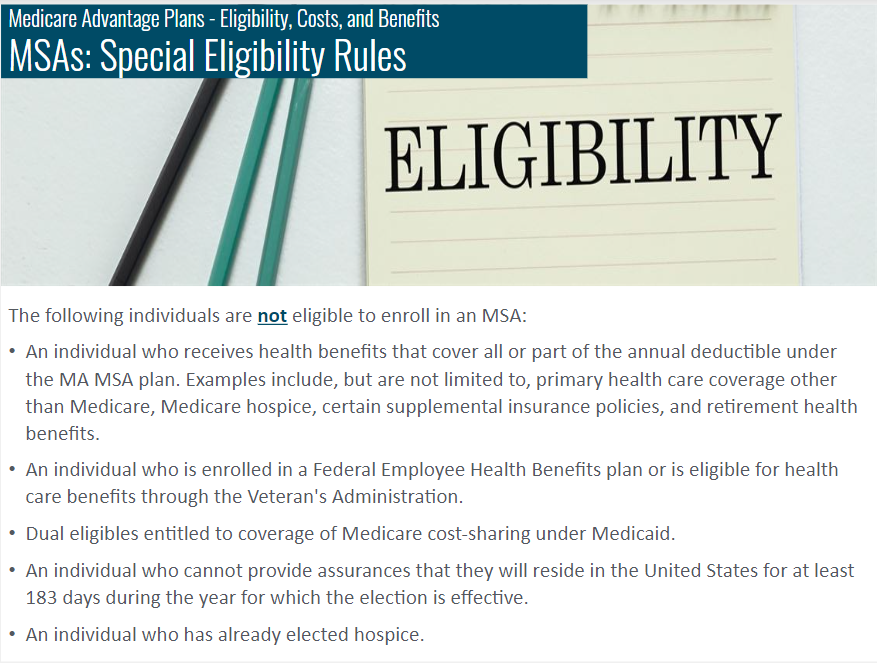 Medicare Advantage Plans - Eligibility, Costs, and Benefits
MSAs: Special Eligibility Rules

ELIGIBILITY

The following individuals are not eligible to enroll in an MSA:

• An individual who receives health benefits that cover all or part of the annual deductible under the MA MSA plan. Examples include, but are not limited to, primary health care coverage other than Medicare, Medicare hospice, certain supplemental insurance policies, and retirement health benefits.

• An individual who is enrolled in a Federal Employee Health Benefits plan or is eligible for health care benefits through the Veteran's Administration.

• Dual eligibles entitled to coverage of Medicare cost-sharing under Medicaid.

• An individual who cannot provide assurances that they will reside in the United States for at least 183 days during the year for which the election is effective.

• An individual who has already elected hospice.